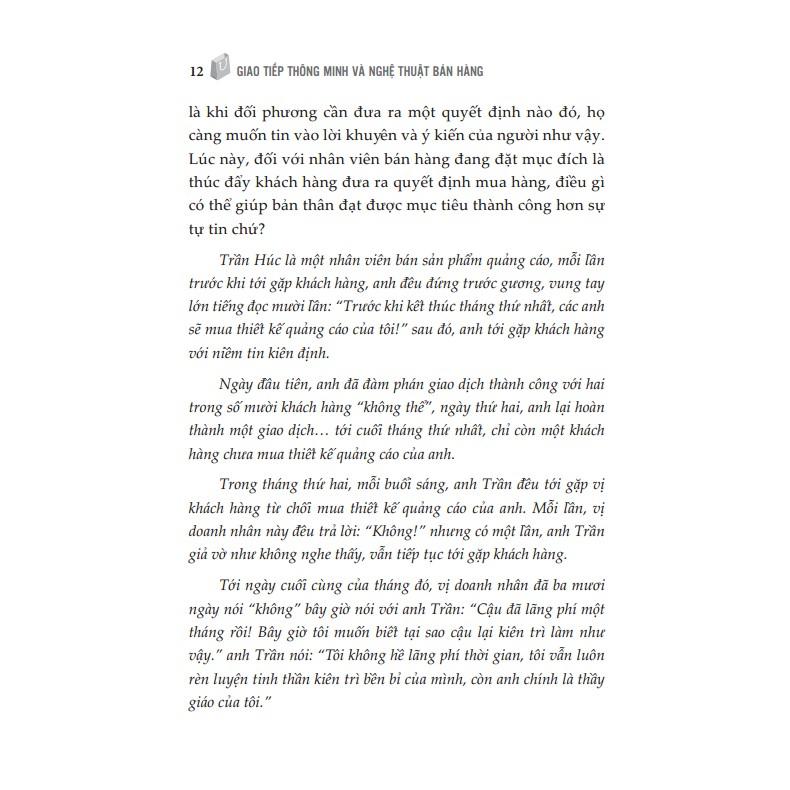 12 GIAO TIẾP THÔNG MINH VÀ NGHỆ THUẬT BÁN HÀNG

là khi đối phương cần đưa ra một quyết định nào đó, họ càng muốn tin vào lời khuyên và ý kiến của người như vậy. Lúc này, đối với nhân viên bán hàng đang đặt mục đích là thúc đẩy khách hàng đưa ra quyết định mua hàng, điều gì có thể giúp bản thân đạt được mục tiêu thành công hơn sự tự tin chứ?

Trần Húc là một nhân viên bán sản phẩm quảng cáo, mỗi lần trước khi tới gặp khách hàng, anh đều đứng trước gương, vung tay lớn tiếng đọc mười lần: "Trước khi kết thúc tháng thứ nhất, các anh sẽ mua thiết kế quảng cáo của tôi!" sau đó, anh tới gặp khách hàng với niềm tin kiên định.

Ngày đầu tiên, anh đã đàm phán giao dịch thành công với hai trong số mười khách hàng "không thể", ngày thứ hai, anh lại hoàn thành một giao dịch... tới cuối tháng thứ nhất, chỉ còn một khách hàng chưa mua thiết kế quảng cáo của anh.

Trong tháng thứ hai, mỗi buổi sáng, anh Trần đều tới gặp vị khách hàng từ chối mua thiết kế quảng cáo của anh. Mỗi lần, vị doanh nhân này đều trả lời: "Không!" nhưng có một lần, anh Trần giả vờ như không nghe thấy, vẫn tiếp tục tới gặp khách hàng.

Tới ngày cuối cùng của tháng đó, vị doanh nhân đã ba mươi ngày nói "không" bây giờ nói với anh Trần: "Cậu đã lãng phí một tháng rồi! Bây giờ tôi muốn biết tại sao cậu lại kiên trì làm như vậy." anh Trần nói: "Tôi không hề lãng phí thời gian, tôi vẫn luôn rèn luyện tinh thần kiên trì bền bỉ của mình, còn anh chính là thầy giáo của tôi."